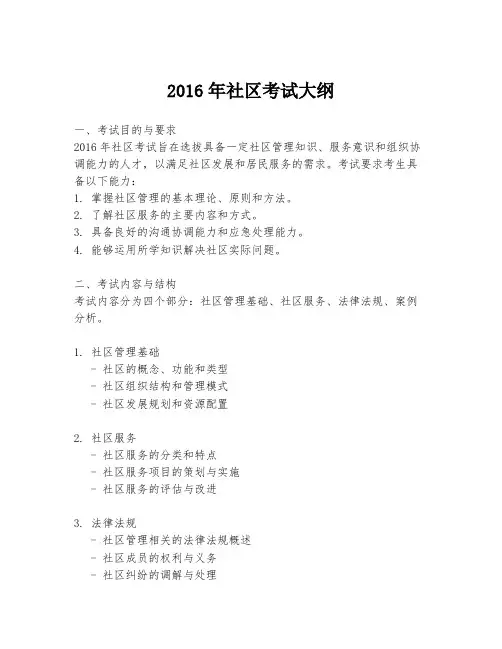 2016 年社区考试大纲

一、考试目的与要求
2016 年社区考试旨在选拔具备一定社区管理知识、服务意识和组织协调能力的人才，以满足社区发展和居民服务的需求。考试要求考生具备以下能力：
1. 掌握社区管理的基本理论、原则和方法。
2. 了解社区服务的主要内容和方式。
3. 具备良好的沟通协调能力和应急处理能力。
4. 能够运用所学知识解决社区实际问题。

二、考试内容与结构
考试内容分为四个部分：社区管理基础、社区服务、法律法规、案例分析。

1. 社区管理基础
- 社区的概念、功能和类型
- 社区组织结构和管理模式
- 社区发展规划和资源配置

2. 社区服务
- 社区服务的分类和特点
- 社区服务项目的策划与实施
- 社区服务的评估与改进

3. 法律法规
- 社区管理相关的法律法规概述
- 社区成员的权利与义务
- 社区纠纷的调解与处理